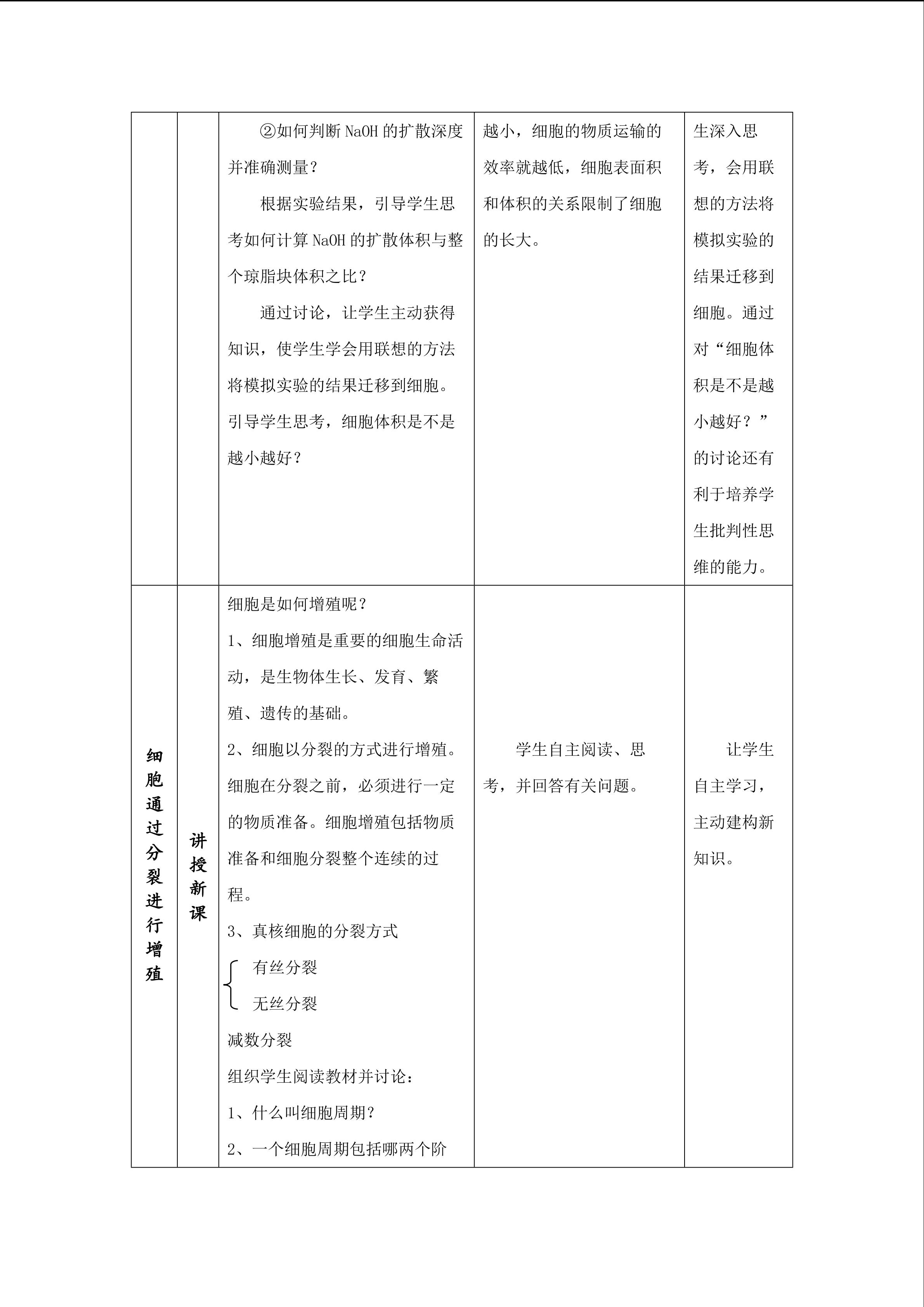 | | | ②如何判断NaOH的扩散深度并准确测量？ 根据实验结果，引导学生思考如何计算NaOH的扩散体积与整个琼脂块体积之比？ 通过讨论，让学生主动获得知识，使学生学会用联想的方法将模拟实验的结果迁移到细胞。引导学生思考，细胞体积是不是越小越好？ | 越小，细胞的物质运输的效率就越低，细胞表面积和体积的关系限制了细胞的长大。 | 生深入思考，会用联想的方法将模拟实验的结果迁移到细胞。通过对“细胞体积是不是越小越好？”的讨论还有利于培养学生批判性思维的能力。 |
|---|---|---|---|---|
| 细胞通过分裂进行增殖 | 讲授新课 | 细胞是如何增殖呢？ 1、细胞增殖是重要的细胞生命活动，是生物体生长、发育、繁殖、遗传的基础。 2、细胞以分裂的方式进行增殖。细胞在分裂之前，必须进行一定的物质准备。细胞增殖包括物质准备和细胞分裂整个连续的过程。 3、真核细胞的分裂方式 有丝分裂 无丝分裂 减数分裂 组织学生阅读教材并讨论： 1、什么叫细胞周期？ 2、一个细胞周期包括哪两个阶 | 学生自主阅读、思考，并回答有关问题。 | 让学生自主学习，主动建构新知识。 |